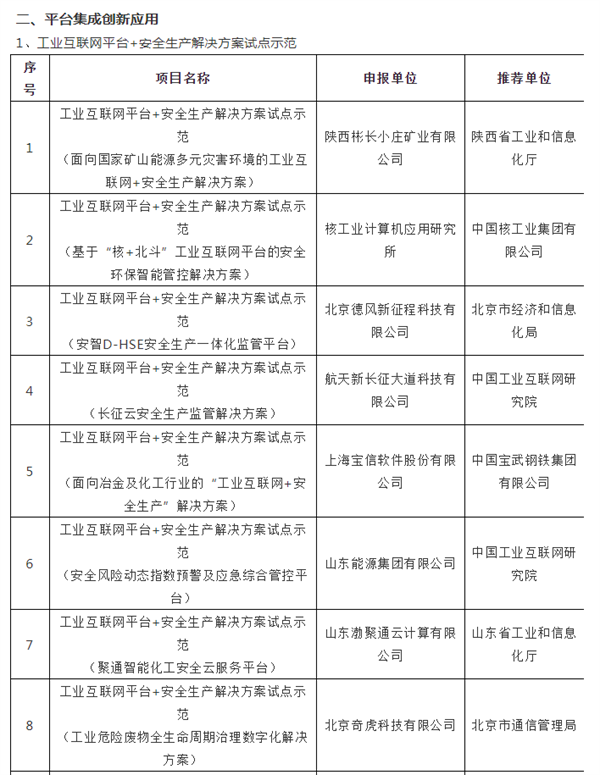 二、平台集成创新应用

1、工业互联网平台+安全生产解决方案试点示范

| 序号 | 项目名称 | 申报单位 | 推荐单位 |
|---|---|---|---|
| 1 | 工业互联网平台+安全生产解决方案试点示范（面向国家矿山能源多元灾害环境的工业互联网+安全生产解决方案） | 陕西彬长小庄矿业有限公司 | 陕西省工业和信息化厅 |
| 2 | 工业互联网平台+安全生产解决方案试点示范（基于“核+北斗”工业互联网平台的安全环保智能管控解决方案） | 核工业计算机应用研究所 | 中国核工业集团有限公司 |
| 3 | 工业互联网平台+安全生产解决方案试点示范（安智D-HSE安全生产一体化监管平台） | 北京德风新征程科技有限公司 | 北京市经济和信息化局 |
| 4 | 工业互联网平台+安全生产解决方案试点示范（长征云安全生产监管解决方案） | 航天新长征大道科技有限公司 | 中国工业互联网研究院 |
| 5 | 工业互联网平台+安全生产解决方案试点示范（面向冶金及化工行业的“工业互联网+安全生产”解决方案） | 上海宝信软件股份有限公司 | 中国宝武钢铁集团有限公司 |
| 6 | 工业互联网平台+安全生产解决方案试点示范（安全风险动态指数预警及应急综合管控平台） | 山东能源集团有限公司 | 中国工业互联网研究院 |
| 7 | 工业互联网平台+安全生产解决方案试点示范（聚通智能化工安全云服务平台） | 山东渤聚通云计算有限公司 | 山东省工业和信息化厅 |
| 8 | 工业互联网平台+安全生产解决方案试点示范（工业危险废物全生命周期治理数字化解决方案） | 北京奇虎科技有限公司 | 北京市通信管理局 |